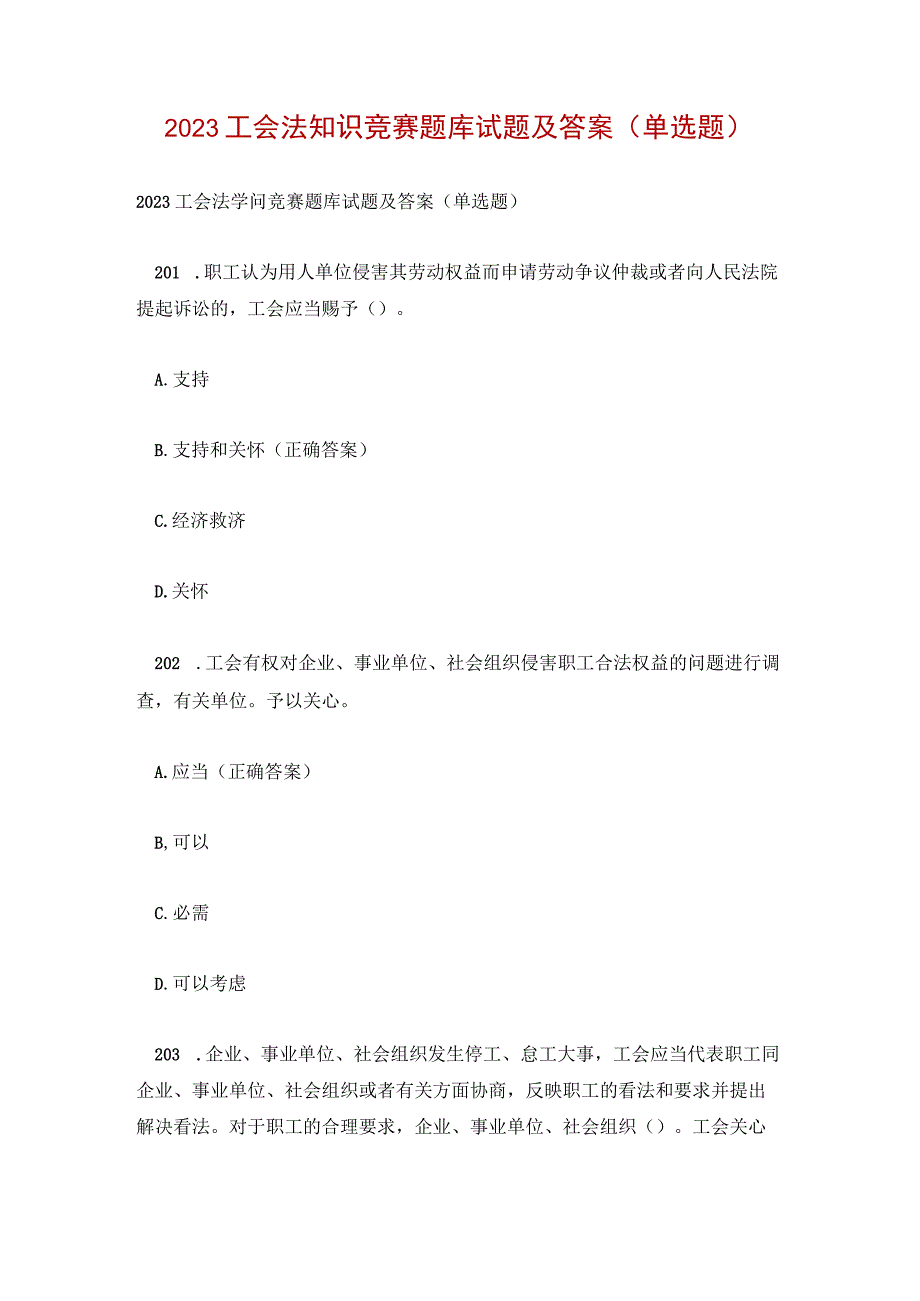 2023工会法知识竞赛题库试题及答案（单选题）

2023工会法学问竞赛题库试题及答案（单选题）

201 .职工认为用人单位侵害其劳动权益而申请劳动争议仲裁或者向人民法院提起诉讼的，工会应当赐予（）。

A.支持

B.支持和关怀（正确答案）

C.经济救济

D.关怀

202 .工会有权对企业、事业单位、社会组织侵害职工合法权益的问题进行调查，有关单位。予以关心。

A.应当（正确答案）

B,可以

C.必需

D.可以考虑

203 .企业、事业单位、社会组织发生停工、怠工大事，工会应当代表职工同企业、事业单位、社会组织或者有关方面协商，反映职工的看法和要求并提出解决看法。对于职工的合理要求，企业、事业单位、社会组织（）。工会关心